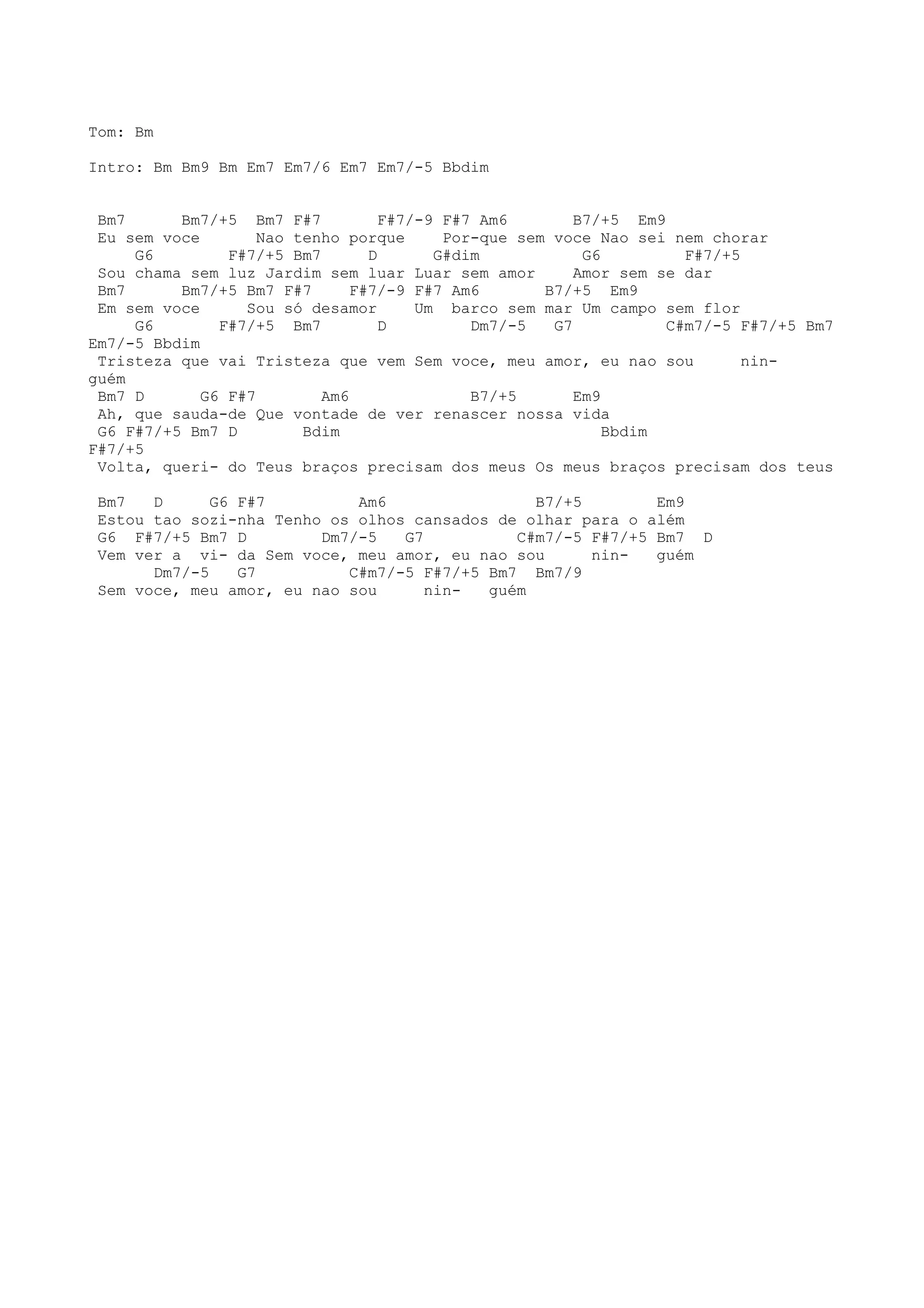 Tom: Bm

Intro: Bm Bm9 Bm Em7 Em7/6 Em7 Em7/-5 Bbdim

Bm7 Bm7/+5 Bm7 F#7 F#7/-9 F#7 Am6 B7/+5 Em9
Eu sem voce Nao tenho porque Por-que sem voce Nao sei nem chorar
G6 F#7/+5 Bm7 D G#dim G6 F#7/+5
Sou chama sem luz Jardim sem luar Luar sem amor Amor sem se dar
Bm7 Bm7/+5 Bm7 F#7 F#7/-9 F#7 Am6 B7/+5 Em9
Em sem voce Sou só desamor Um barco sem mar Um campo sem flor
G6 F#7/+5 Bm7 D Dm7/-5 G7 C#m7/-5 F#7/+5 Bm7
Em7/-5 Bbdim
Tristeza que vai Tristeza que vem Sem voce, meu amor, eu nao sou nin-
guém
Bm7 D G6 F#7 Am6 B7/+5 Em9
Ah, que sauda-de Que vontade de ver renascer nossa vida
G6 F#7/+5 Bm7 D Bdim Bbdim
F#7/+5
Volta, queri- do Teus braços precisam dos meus Os meus braços precisam dos teus

Bm7 D G6 F#7 Am6 B7/+5 Em9
Estou tao sozi-nha Tenho os olhos cansados de olhar para o além
G6 F#7/+5 Bm7 D Dm7/-5 G7 C#m7/-5 F#7/+5 Bm7 D
Vem ver a vi- da Sem voce, meu amor, eu nao sou nin- guém
Dm7/-5 G7 C#m7/-5 F#7/+5 Bm7 Bm7/9
Sem voce, meu amor, eu nao sou nin- guém